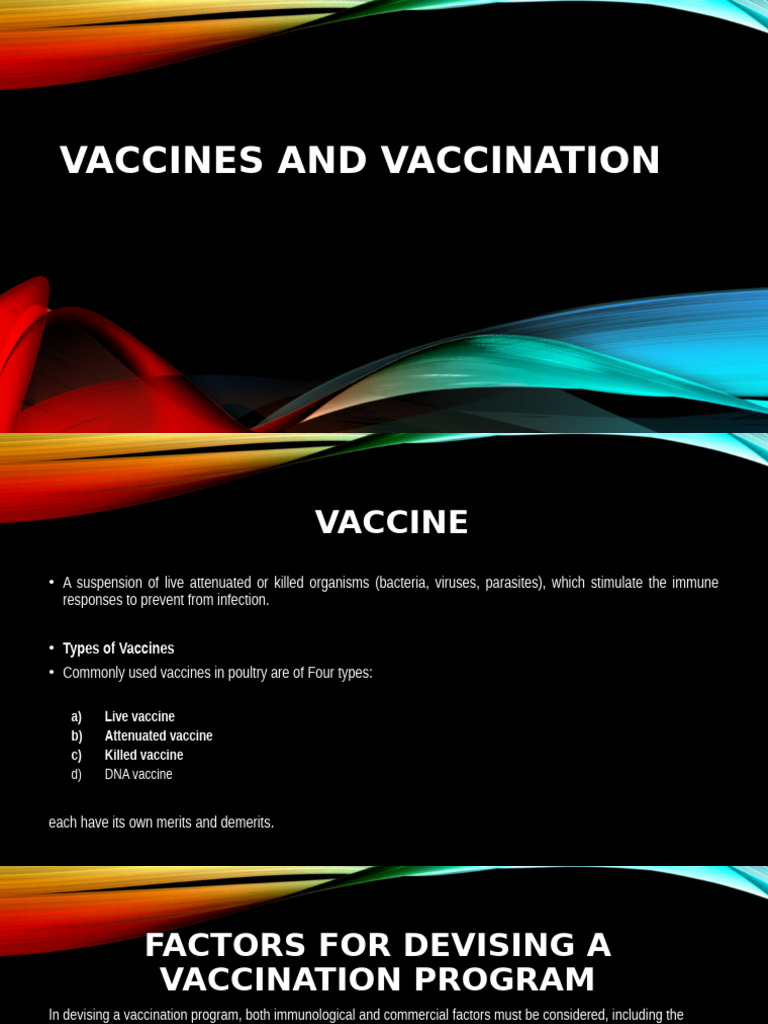 VACCINES AND VACCINATION

VACCINE

• A suspension of live attenuated or killed organisms (bacteria, viruses, parasites), which stimulate the immune responses to prevent from infection.

• Types of Vaccines
• Commonly used vaccines in poultry are of Four types:

a) Live vaccine
b) Attenuated vaccine
c) Killed vaccine
d) DNA vaccine

each have its own merits and demerits.

FACTORS FOR DEVISING A VACCINATION PROGRAM

In devising a vaccination program, both immunological and commercial factors must be considered, including the